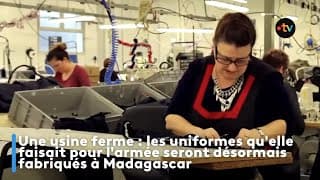 •tv

Une usine ferme : les uniformes qu'elle faisait pour l'armée seront désormais fabriqués à Madagascar